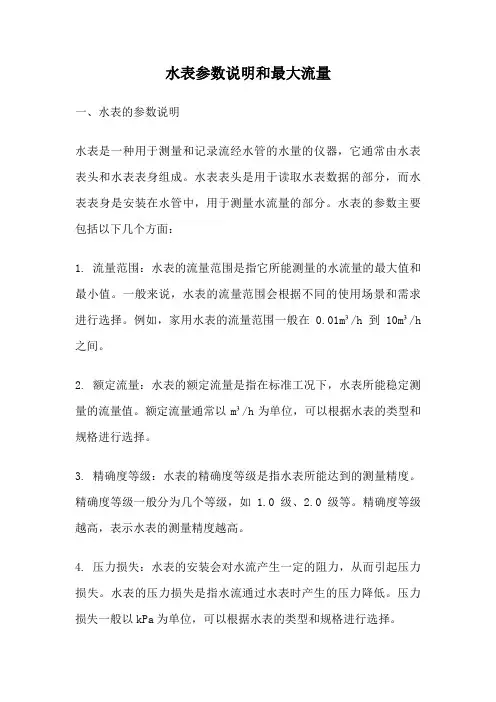 水表参数说明和最大流量

一、水表的参数说明

水表是一种用于测量和记录流经水管的水量的仪器，它通常由水表表头和水表表身组成。水表表头是用于读取水表数据的部分，而水表表身是安装在水管中，用于测量水流量的部分。水表的参数主要包括以下几个方面：

1. 流量范围：水表的流量范围是指它所能测量的水流量的最大值和最小值。一般来说，水表的流量范围会根据不同的使用场景和需求进行选择。例如，家用水表的流量范围一般在 $0.01m^3/h$ 到 $10m^3/h$ 之间。

2. 额定流量：水表的额定流量是指在标准工况下，水表所能稳定测量的流量值。额定流量通常以 $m^3/h$ 为单位，可以根据水表的类型和规格进行选择。

3. 精确度等级：水表的精确度等级是指水表所能达到的测量精度。精确度等级一般分为几个等级，如 1.0 级、2.0 级等。精确度等级越高，表示水表的测量精度越高。

4. 压力损失：水表的安装会对水流产生一定的阻力，从而引起压力损失。水表的压力损失是指水流通过水表时产生的压力降低。压力损失一般以 kPa 为单位，可以根据水表的类型和规格进行选择。